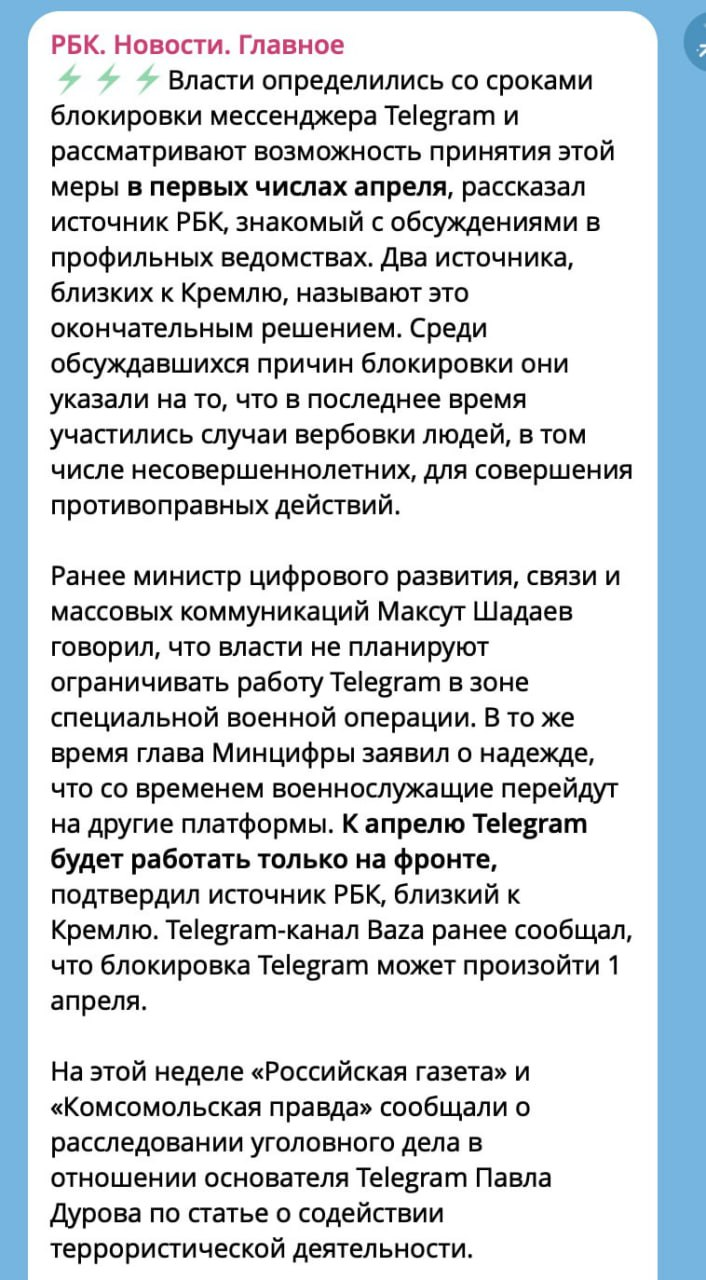 РБК. Новости. Главное
⚡⚡⚡ Власти определились со сроками блокировки мессенджера Telegram и рассматривают возможность принятия этой меры в первых числах апреля, рассказал источник РБК, знакомый с обсуждениями в профильных ведомствах. Два источника, близких к Кремлю, называют это окончательным решением. Среди обсуждавшихся причин блокировки они указали на то, что в последнее время участились случаи вербовки людей, в том числе несовершеннолетних, для совершения противоправных действий.

Ранее министр цифрового развития, связи и массовых коммуникаций Максут Шадаев говорил, что власти не планируют ограничивать работу Telegram в зоне специальной военной операции. В то же время глава Минцифры заявил о надежде, что со временем военнослужащие перейдут на другие платформы. К апрелю Telegram будет работать только на фронте, подтвердил источник РБК, близкий к Кремлю. Telegram-канал Baza ранее сообщал, что блокировка Telegram может произойти 1 апреля.

На этой неделе «Российская газета» и «Комсомольская правда» сообщали о расследовании уголовного дела в отношении основателя Telegram Павла Дурова по статье о содействии террористической деятельности.